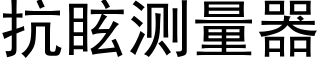 抗眩测量器